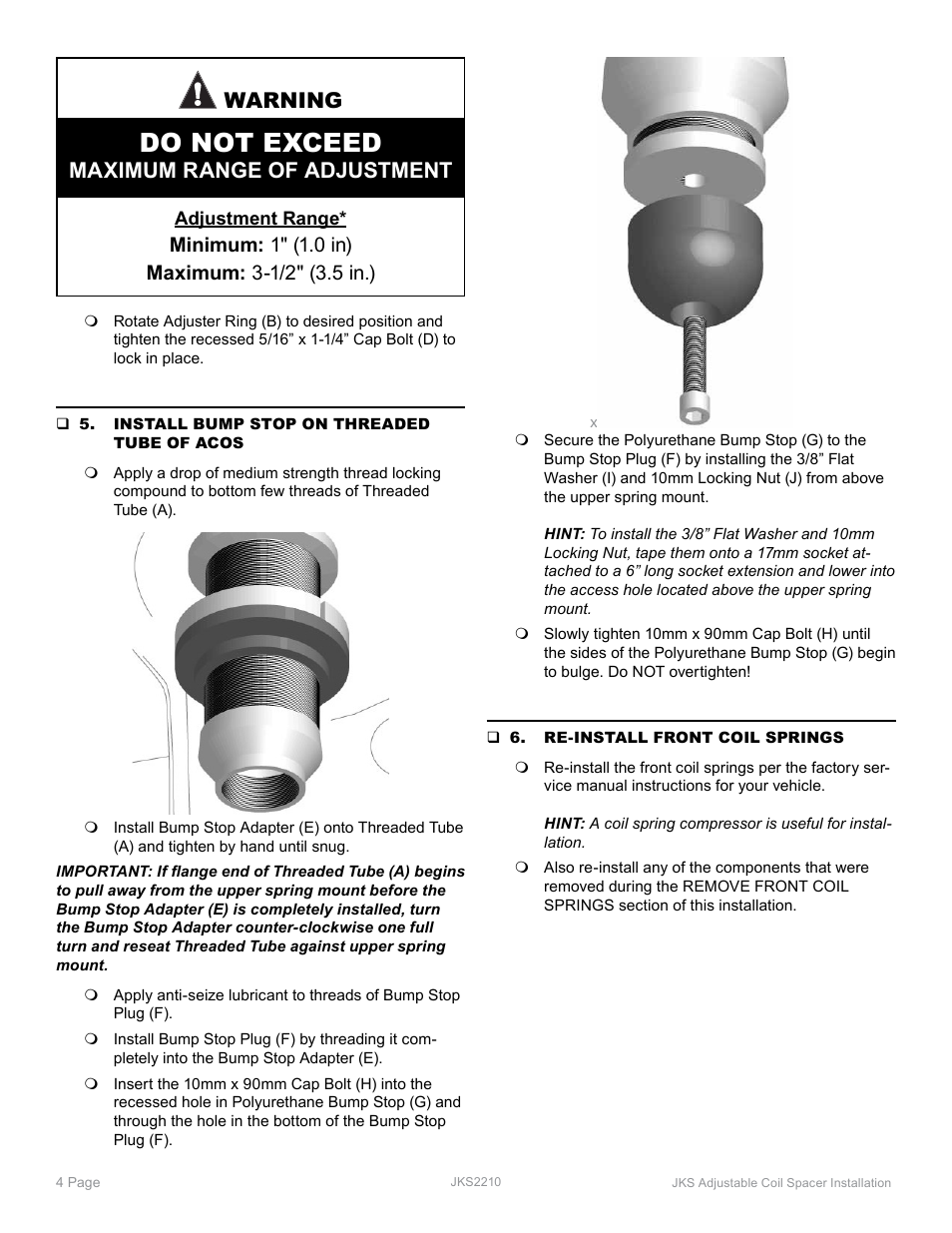 WARNING

DO NOT EXCEED
MAXIMUM RANGE OF ADJUSTMENT

Adjustment Range*
Minimum: 1" (1.0 in)
Maximum: 3-1/2" (3.5 in.)

❍ Rotate Adjuster Ring (B) to desired position and tighten the recessed 5/16” x 1-1/4” Cap Bolt (D) to lock in place.

❑ 5. INSTALL BUMP STOP ON THREADED TUBE OF ACOS

❍ Apply a drop of medium strength thread locking compound to bottom few threads of Threaded Tube (A).

❍ Install Bump Stop Adapter (E) onto Threaded Tube (A) and tighten by hand until snug.

IMPORTANT: If flange end of Threaded Tube (A) begins to pull away from the upper spring mount before the Bump Stop Adapter (E) is completely installed, turn the Bump Stop Adapter counter-clockwise one full turn and reseat Threaded Tube against upper spring mount.

❍ Apply anti-seize lubricant to threads of Bump Stop Plug (F).

❍ Install Bump Stop Plug (F) by threading it completely into the Bump Stop Adapter (E).

❍ Insert the 10mm x 90mm Cap Bolt (H) into the recessed hole in Polyurethane Bump Stop (G) and through the hole in the bottom of the Bump Stop Plug (F).

x

❍ Secure the Polyurethane Bump Stop (G) to the Bump Stop Plug (F) by installing the 3/8” Flat Washer (I) and 10mm Locking Nut (J) from above the upper spring mount.

HINT: To install the 3/8” Flat Washer and 10mm Locking Nut, tape them onto a 17mm socket attached to a 6” long socket extension and lower into the access hole located above the upper spring mount.

❍ Slowly tighten 10mm x 90mm Cap Bolt (H) until the sides of the Polyurethane Bump Stop (G) begin to bulge. Do NOT overtighten!

❑ 6. RE-INSTALL FRONT COIL SPRINGS

❍ Re-install the front coil springs per the factory service manual instructions for your vehicle.

HINT: A coil spring compressor is useful for installation.

❍ Also re-install any of the components that were removed during the REMOVE FRONT COIL SPRINGS section of this installation.

4 Page JKS2210 JKS Adjustable Coil Spacer Installation